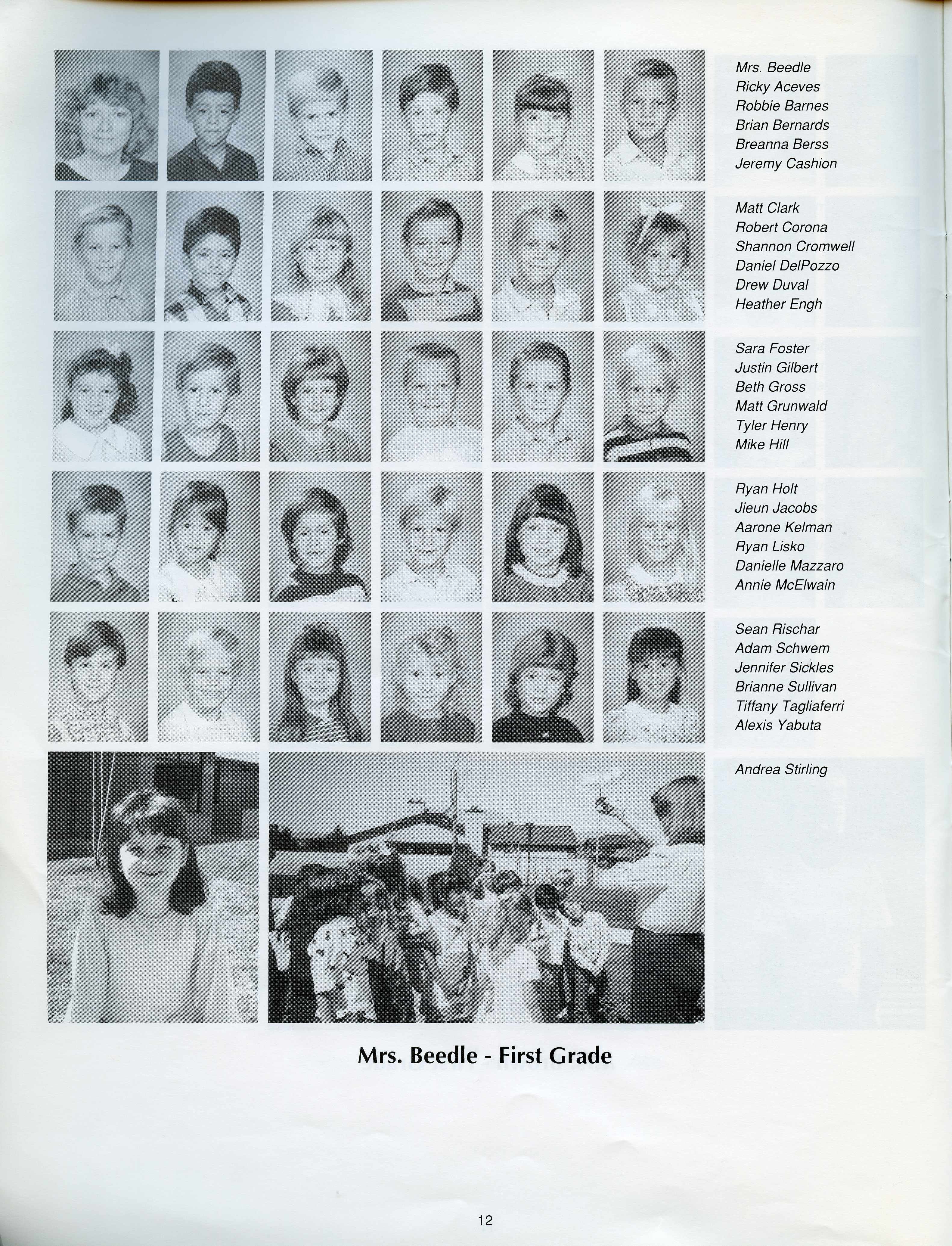 Mrs. Beedle
Ricky Aceves
Robbie Barnes
Brian Bernards
Breanna Berss
Jeremy Cashion

Matt Clark
Robert Corona
Shannon Cromwell
Daniel DelPozzo
Drew Duval
Heather Engh

Sara Foster
Justin Gilbert
Beth Gross
Matt Grunwald
Tyler Henry
Mike Hill

Ryan Holt
Jieun Jacobs
Aarone Kelman
Ryan Lisko
Danielle Mazzaro
Annie McElwain

Sean Rischar
Adam Schwem
Jennifer Sickles
Brianne Sullivan
Tiffany Tagliaferri
Alexis Yabuta

Andrea Stirling

Mrs. Beedle - First Grade

12